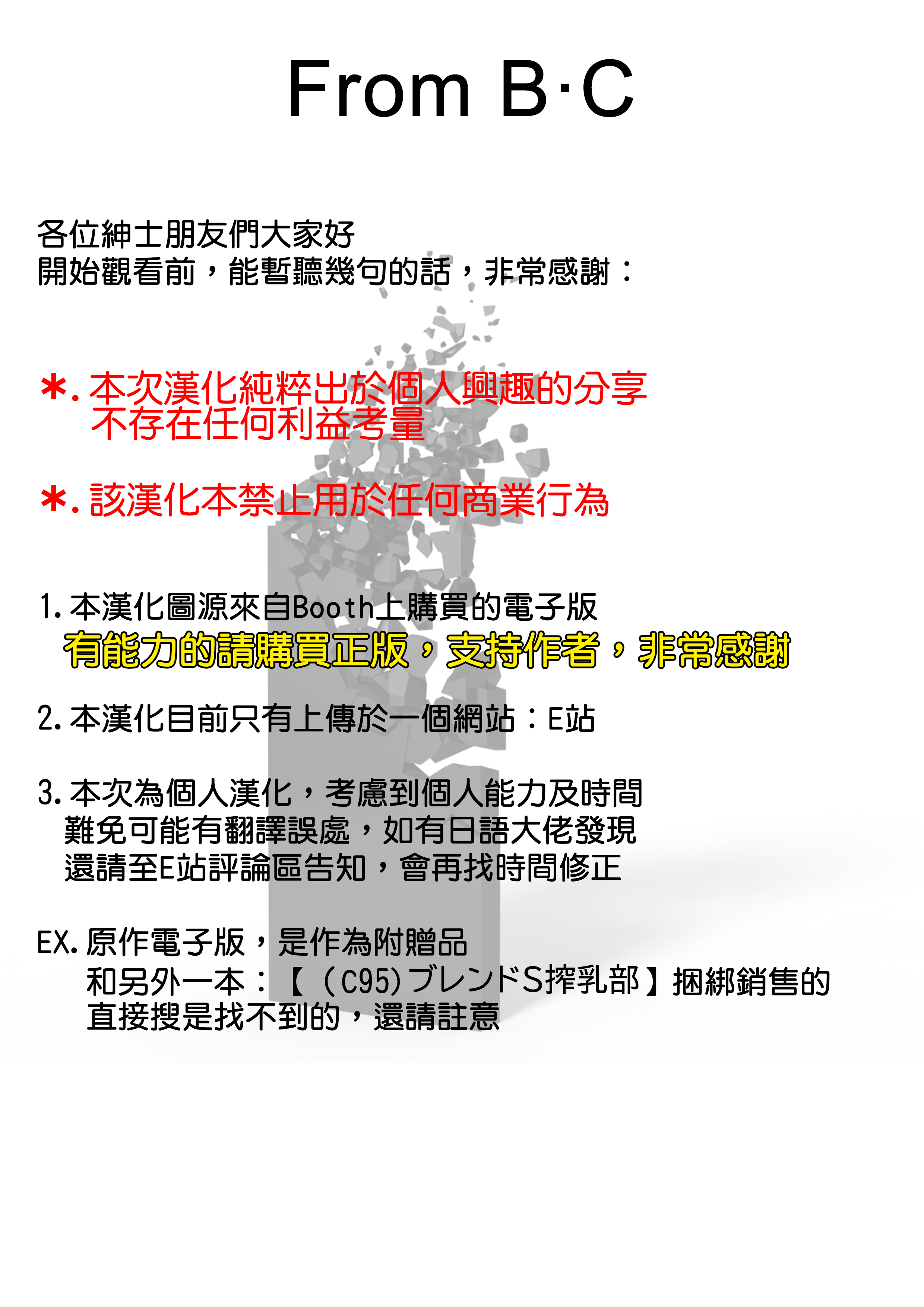 From B·C

各位紳士朋友們大家好
開始觀看前，能暫聽幾句的話，非常感謝：

*.本次漢化純粹出於個人興趣的分享
不存在任何利益考量

*.該漢化本禁止用於任何商業行為

1.本漢化圖源來自Booth上購買的電子版
有能力的請購買正版，支持作者，非常感謝

2.本漢化目前只有上傳於一個網站：E站

3.本次為個人漢化，考慮到個人能力及時間
難免可能有翻譯誤處，如有日語大佬發現
還請至E站評論區告知，會再找時間修正

EX.原作電子版，是作為附贈品
和另外一本：【（C95）ブレンドS搾乳部】捆綁銷售的
直接搜是找不到的，還請註意